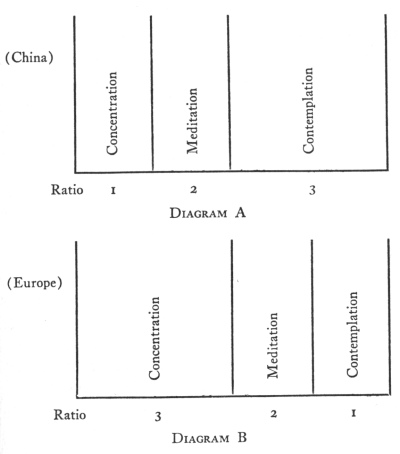 (China)

Concentration

Meditation

Contemplation

Ratio 1 2 3

DIAGRAM A

(Europe)

Concentration

Meditation

Contemplation

Ratio 3 2 1

DIAGRAM B